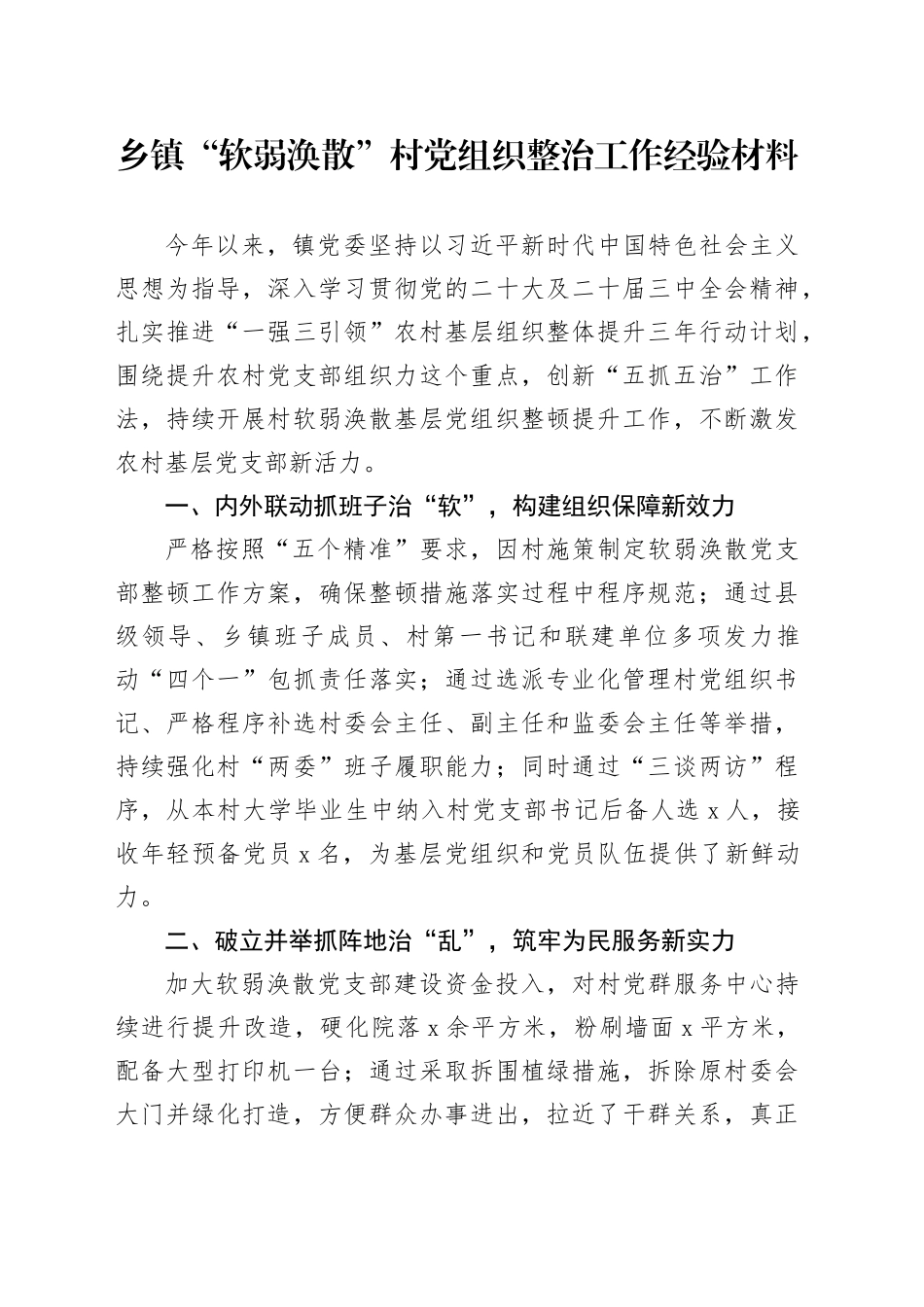 乡镇“软弱涣散”村党组织整治工作经验材料

今年以来，镇党委坚持以习近平新时代中国特色社会主义思想为指导，深入学习贯彻党的二十大及二十届三中全会精神，扎实推进“一强三引领”农村基层组织整体提升三年行动计划，围绕提升农村党支部组织力这个重点，创新“五抓五治”工作法，持续开展村软弱涣散基层党组织整顿提升工作，不断激发农村基层党支部新活力。

一、内外联动抓班子治“软”，构建组织保障新效力

严格按照“五个精准”要求，因村施策制定软弱涣散党支部整顿工作方案，确保整顿措施落实过程中程序规范；通过县级领导、乡镇班子成员、村第一书记和联建单位多项发力推动“四个一”包抓责任落实；通过选派专业化管理村党组织书记、严格程序补选村委会主任、副主任和监委会主任等举措，持续强化村“两委”班子履职能力；同时通过“三谈两访”程序，从本村大学毕业生中纳入村党支部书记后备人选 x 人，接收年轻预备党员 x 名，为基层党组织和党员队伍提供了新鲜动力。

二、破立并举抓阵地治“乱”，筑牢为民服务新实力

加大软弱涣散党支部建设资金投入，对村党群服务中心持续进行提升改造，硬化院落 x 余平方米，粉刷墙面 x 平方米，配备大型打印机一台；通过采取拆围植绿措施，拆除原村委会大门并绿化打造，方便群众办事进出，拉近了干群关系，真正